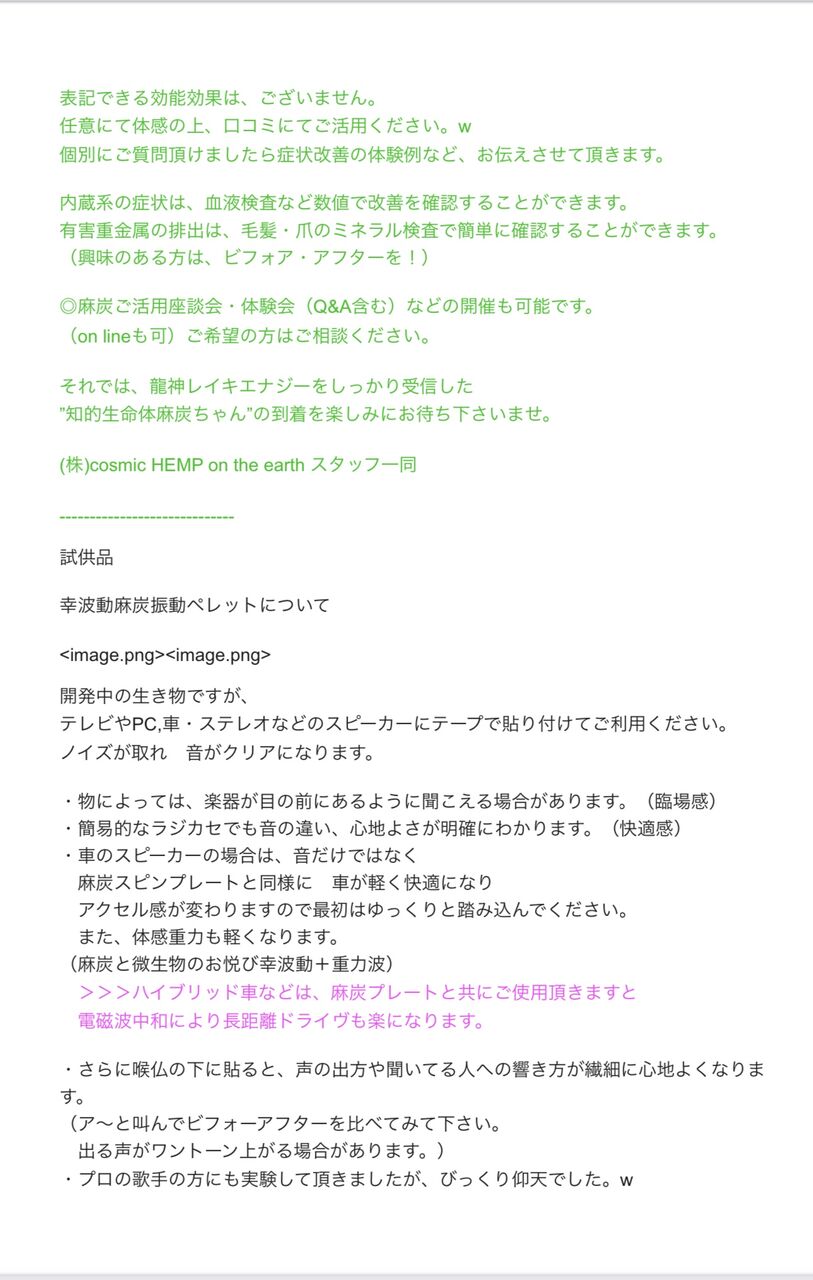 表記できる効能効果は、ございません。
任意にて体感の上、口コミにてご活用ください。w
個別にご質問頂けましたら症状改善の体験例など、お伝えさせて頂きます。

内蔵系の症状は、血液検査など数値で改善を確認することができます。
有害重金属の排出は、毛髪・爪のミネラル検査で簡単に確認することができます。
（興味のある方は、ビフォア・アフターを！）

◎麻炭ご活用座談会・体験会（Q&A含む）などの開催も可能です。
（on lineも可）ご希望の方はご相談ください。

それでは、龍神レイキエナジーをしっかり受信した
"知的生命体麻炭ちゃん"の到着を楽しみにお待ち下さいませ。

(株)cosmic HEMP on the earth スタッフ一同

----------------------------

試供品

幸波動麻炭振動ペレットについて

<image.png><image.png>

開発中の生き物ですが、
テレビやPC,車・ステレオなどのスピーカーにテープで貼り付けてご利用ください。
ノイズが取れ　音がクリアになります。

・物によっては、楽器が目の前にあるように聞こえる場合があります。（臨場感）
・簡易的なラジカセでも音の違い、心地よさが明確にわかります。（快適感）
・車のスピーカーの場合は、音だけではなく
　麻炭スピンプレートと同様に　車が軽く快適になり
　アクセル感が変わりますので最初はゆっくりと踏み込んでください。
　また、体感重力も軽くなります。
（麻炭と微生物のお悦び幸波動＋重力波）
　＞＞＞ハイブリッド車などは、麻炭プレートと共にご使用頂きますと
　電磁波中和により長距離ドライヴも楽になります。

・さらに喉仏の下に貼ると、声の出方や聞いてる人への響き方が繊細に心地よくなります。
（ア〜と叫んでビフォーアフターを比べてみて下さい。
　出る声がワントーン上がる場合があります。）
・プロの歌手の方にも実験して頂きましたが、びっくり仰天でした。w